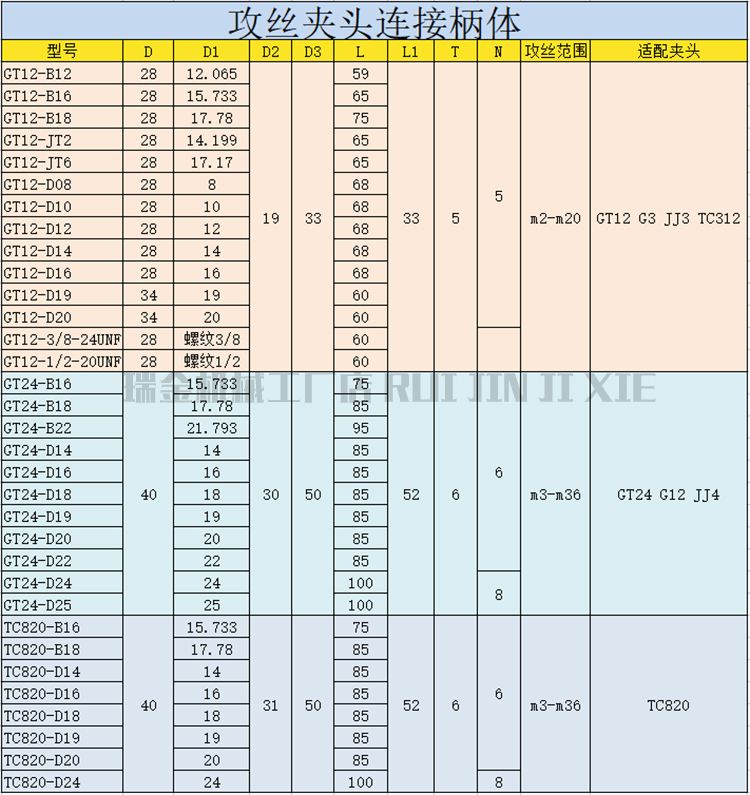 攻丝夹头连接柄体

| 型号 | D | D1 | D2 | D3 | L | L1 | T | N | 攻丝范围 | 适配夹头 |
|---|---|---|---|---|---|---|---|---|---|---|
| GT12-B12 | 28 | 12.065 | 19 | 33 | 59 | 33 | 5 | 5 | m2-m20 | GT12 G3 JJ3 TC312 |
| GT12-B16 | 28 | 15.733 | | | 65 | | | | | |
| GT12-B18 | 28 | 17.78 | | | 75 | | | | | |
| GT12-JT2 | 28 | 14.199 | | | 65 | | | | | |
| GT12-JT6 | 28 | 17.17 | | | 65 | | | | | |
| GT12-D08 | 28 | 8 | | | 68 | | | | | |
| GT12-D10 | 28 | 10 | | | 68 | | | | | |
| GT12-D12 | 28 | 12 | | | 68 | | | | | |
| GT12-D14 | 28 | 14 | | | 68 | | | | | |
| GT12-D16 | 28 | 16 | | | 68 | | | | | |
| GT12-D19 | 34 | 19 | | | 60 | | | | | |
| GT12-D20 | 34 | 20 | | | 60 | | | | | |
| GT12-3/8-24UNF | 28 | 螺纹3/8 | | | 60 | | | | | |
| GT12-1/2-20UNF | 28 | 螺纹1/2 | | | 60 | | | | | |
| GT24-B16 | 40 | 15.733 | 30 | 50 | 75 | 52 | 6 | 6 | m3-m36 | GT24 G12 JJ4 |
| GT24-B18 | | 17.78 | | | 85 | | | | | |
| GT24-B22 | | 21.793 | | | 95 | | | | | |
| GT24-D14 | | 14 | | | 85 | | | | | |
| GT24-D16 | | 16 | | | 85 | | | | | |
| GT24-D18 | | 18 | | | 85 | | | | | |
| GT24-D19 | | 19 | | | 85 | | | | | |
| GT24-D20 | | 20 | | | 85 | | | | | |
| GT24-D22 | | 22 | | | 85 | | | | | |
| GT24-D24 | | 24 | | | 100 | | | 8 | | |
| GT24-D25 | | 25 | | | 100 | | | | | |
| TC820-B16 | 40 | 15.733 | 31 | 50 | 75 | 52 | 6 | 6 | m3-m36 | TC820 |
| TC820-B18 | | 17.78 | | | 85 | | | | | |
| TC820-D14 | | 14 | | | 85 | | | | | |
| TC820-D16 | | 16 | | | 85 | | | | | |
| TC820-D18 | | 18 | | | 85 | | | | | |
| TC820-D19 | | 19 | | | 85 | | | | | |
| TC820-D20 | | 20 | | | 85 | | | | | |
| TC820-D24 | | 24 | | | 100 | | | 8 | | |

瑞金机械工厂店 RUI JIN JI XIE